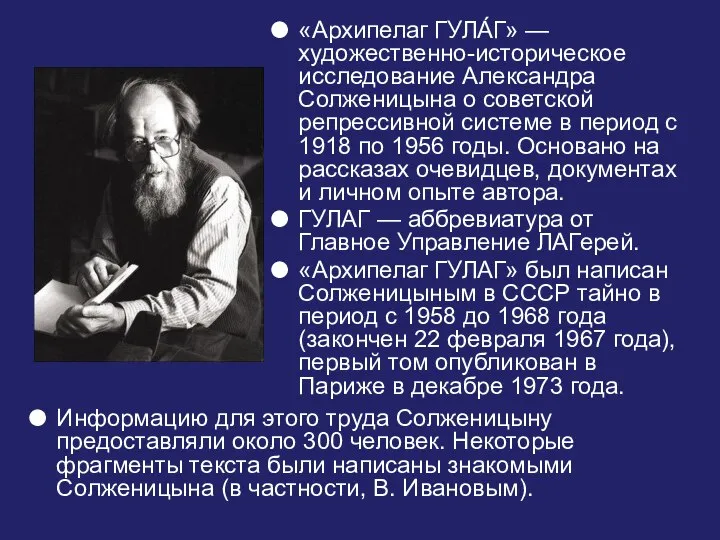 ● «Архипелаг ГУЛА́Г» — художественно-историческое исследование Александра Солженицына о советской репрессивной системе в период с 1918 по 1956 годы. Основано на рассказах очевидцев, документах и личном опыте автора.

● ГУЛАГ — аббревиатура от Главное Управление ЛАГерей.

● «Архипелаг ГУЛАГ» был написан Солженицыным в СССР тайно в период с 1958 до 1968 года (закончен 22 февраля 1967 года), первый том опубликован в Париже в декабре 1973 года.

● Информацию для этого труда Солженицыну предоставляли около 300 человек. Некоторые фрагменты текста были написаны знакомыми Солженицына (в частности, В. Ивановым).